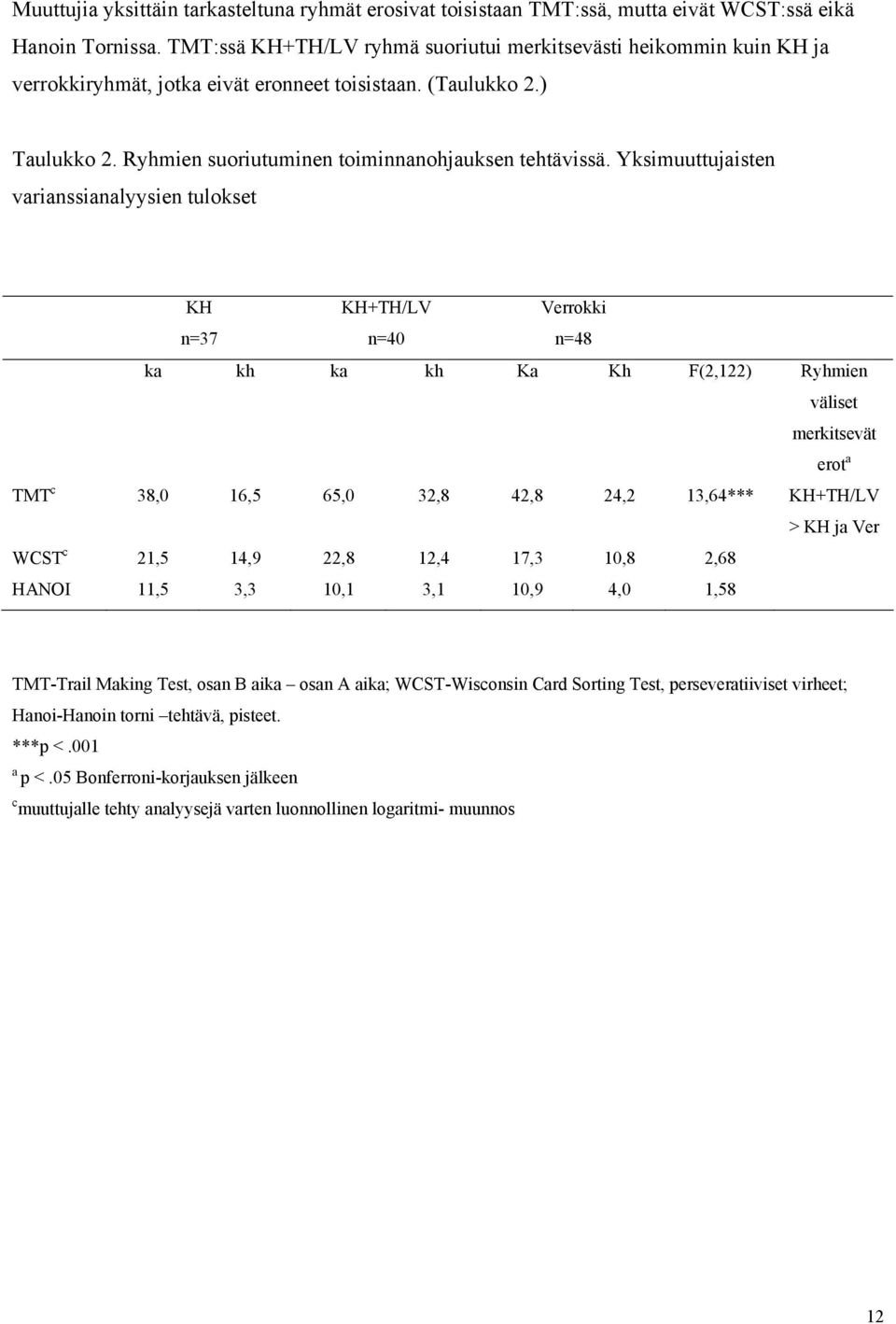 Muuttujia yksittäin tarkasteltuna ryhmät erosivat toisistaan TMT:ssä, mutta eivät WCST:ssä eikä Hanoin Tornissa. TMT:ssä KH+TH/LV ryhmä suoriutui merkitsevästi heikommin kuin KH ja verrokkiryhmät, jotka eivät eronneet toisistaan. (Taulukko 2.)

Taulukko 2. Ryhmien suoriutuminen toiminnanohjauksen tehtävissä. Yksimuuttujaisten varianssianalyysien tulokset

| | KH n=37 | | KH+TH/LV n=40 | | Verrokki n=48 | | | |
|---|---|---|---|---|---|---|---|---|
| | ka | kh | ka | kh | Ka | Kh | F(2,122) | Ryhmien väliset merkitsevät erot$^a$ |
| TMT$^c$ | 38,0 | 16,5 | 65,0 | 32,8 | 42,8 | 24,2 | 13,64*** | KH+TH/LV > KH ja Ver |
| WCST$^c$ | 21,5 | 14,9 | 22,8 | 12,4 | 17,3 | 10,8 | 2,68 | |
| HANOI | 11,5 | 3,3 | 10,1 | 3,1 | 10,9 | 4,0 | 1,58 | |

TMT-Trail Making Test, osan B aika – osan A aika; WCST-Wisconsin Card Sorting Test, perseveratiiviset virheet; Hanoi-Hanoin torni –tehtävä, pisteet.
***p <.001
$^a$ p <.05 Bonferroni-korjauksen jälkeen
$^c$muuttujalle tehty analyysejä varten luonnollinen logaritmi- muunnos

12